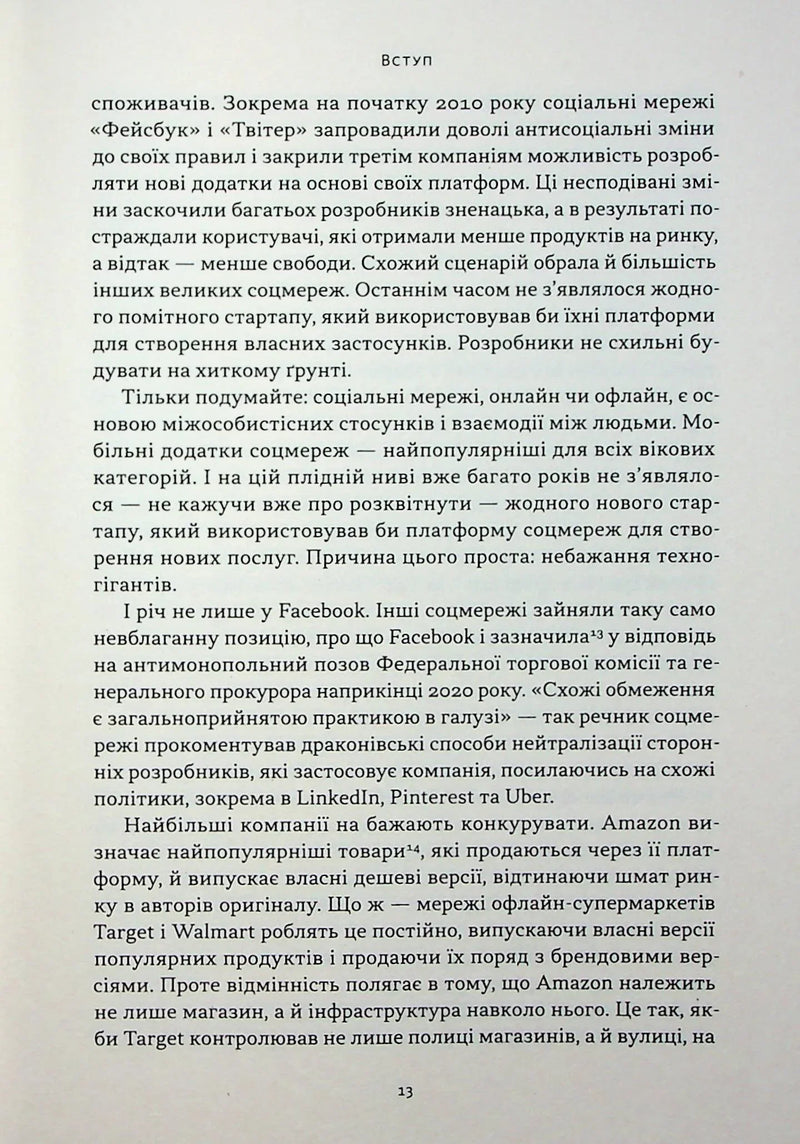 Вступ

споживачів. Зокрема на початку 2010 року соціальні мережі «Фейсбук» і «Твітер» запровадили доволі антисоціальні зміни до своїх правил і закрили третім компаніям можливість розробляти нові додатки на основі своїх платформ. Ці несподівані зміни заскочили багатьох розробників зненацька, а в результаті постраждали користувачі, які отримали менше продуктів на ринку, а відтак — менше свободи. Схожий сценарій обрала й більшість інших великих соцмереж. Останнім часом не з'являлося жодного помітного стартапу, який використовував би їхні платформи для створення власних застосунків. Розробники не схильні будувати на хиткому ґрунті.

Тільки подумайте: соціальні мережі, онлайн чи офлайн, є основою міжособистісних стосунків і взаємодії між людьми. Мобільні додатки соцмереж — найпопулярніші для всіх вікових категорій. І на цій плідній ниві вже багато років не з'являлося — не кажучи вже про розквітнути — жодного нового стартапу, який використовував би платформу соцмереж для створення нових послуг. Причина цього проста: небажання техногігантів.

І річ не лише у Facebook. Інші соцмережі зайняли таку само невблаганну позицію, про що Facebook і зазначила$^{13}$ у відповідь на антимонопольний позов Федеральної торгової комісії та генерального прокурора наприкінці 2020 року. «Схожі обмеження є загальноприйнятою практикою в галузі» — так речник соцмережі прокоментував драконівські способи нейтралізації сторонніх розробників, які застосовує компанія, посилаючись на схожі політики, зокрема в LinkedIn, Pinterest та Uber.

Найбільші компанії на бажають конкурувати. Amazon визначає найпопулярніші товари$^{14}$, які продаються через її платформу, й випускає власні дешеві версії, відтинаючи шмат ринку в авторів оригіналу. Що ж — мережі офлайн-супермаркетів Target і Walmart роблять це постійно, випускаючи власні версії популярних продуктів і продаючи їх поряд з брендовими версіями. Проте відмінність полягає в тому, що Amazon належить не лише магазин, а й інфраструктура навколо нього. Це так, якби Target контролював не лише полиці магазинів, а й вулиці, на

13